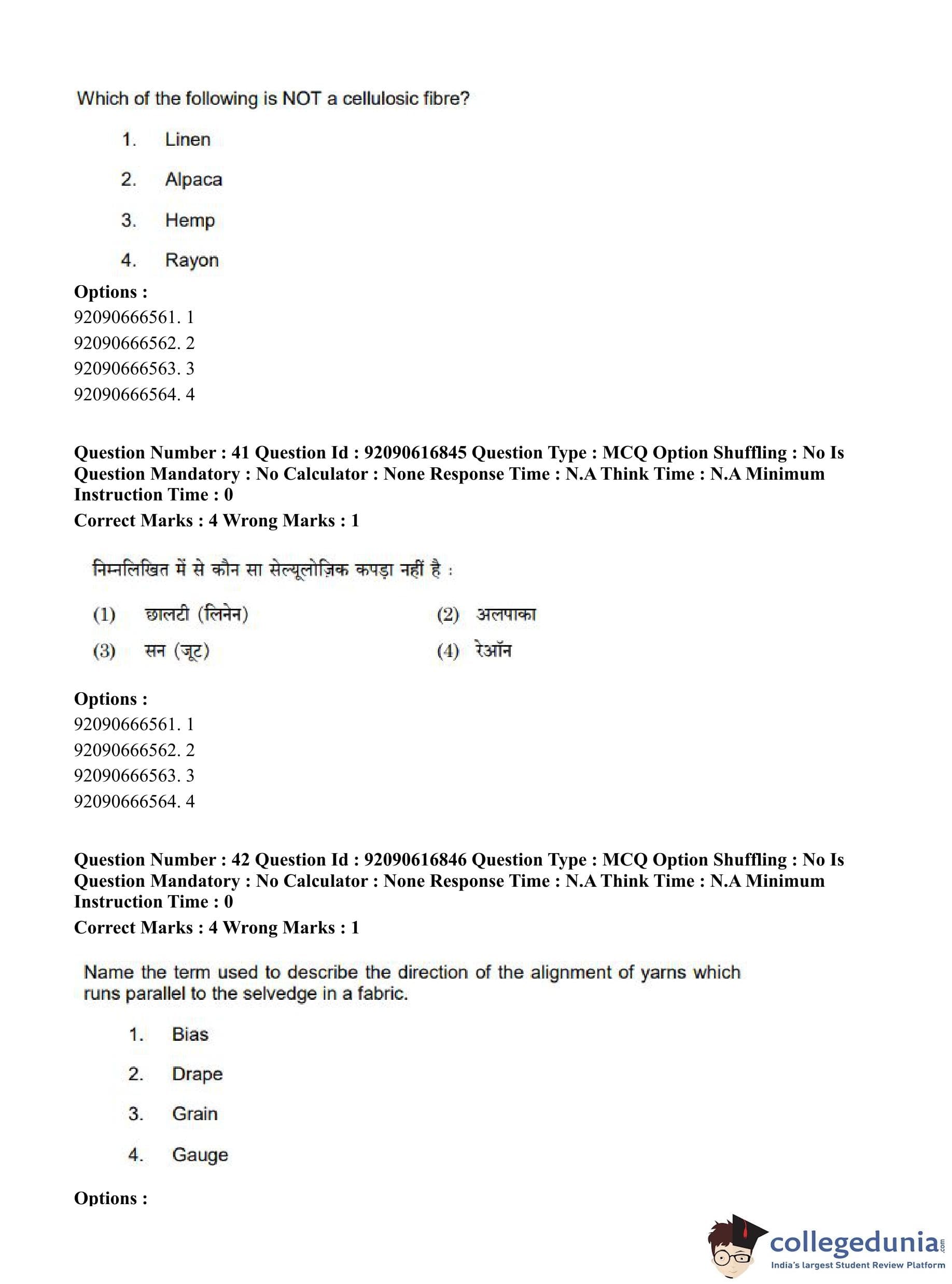 Which of the following is NOT a cellulosic fibre?

1. Linen

2. Alpaca

3. Hemp

4. Rayon

**Options :**
92090666561. 1
92090666562. 2
92090666563. 3
92090666564. 4

**Question Number : 41 Question Id : 92090616845 Question Type : MCQ Option Shuffling : No Is Question Mandatory : No Calculator : None Response Time : N.A Think Time : N.A Minimum Instruction Time : 0**
**Correct Marks : 4 Wrong Marks : 1**

निम्नलिखित में से कौन सा सेल्यूलोज़िक कपड़ा नहीं है :

(1) छालटी (लिनेन)
(2) अलपाका
(3) सन (जूट)
(4) रेऑन

**Options :**
92090666561. 1
92090666562. 2
92090666563. 3
92090666564. 4

**Question Number : 42 Question Id : 92090616846 Question Type : MCQ Option Shuffling : No Is Question Mandatory : No Calculator : None Response Time : N.A Think Time : N.A Minimum Instruction Time : 0**
**Correct Marks : 4 Wrong Marks : 1**

Name the term used to describe the direction of the alignment of yarns which runs parallel to the selvedge in a fabric.

1. Bias

2. Drape

3. Grain

4. Gauge

**Options :**

collegedunia.com
India's largest Student Review Platform